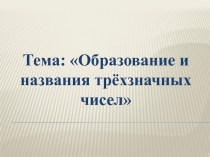 Тема: «Образование и названия трёхзначных чисел»